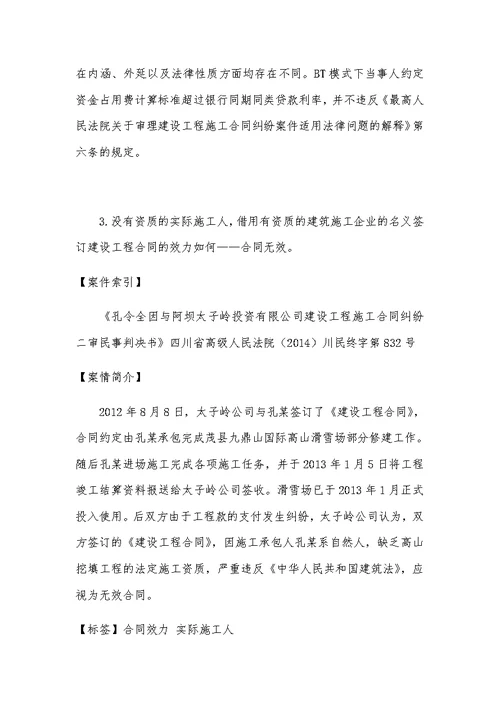 在内涵、外延以及法律性质方面均存在不同。BT模式下当事人约定资金占用费计算标准超过银行同期同类贷款利率，并不违反《最高人民法院关于审理建设工程施工合同纠纷案件适用法律问题的解释》第六条的规定。

3.没有资质的实际施工人，借用有资质的建筑施工企业的名义签订建设工程合同的效力如何——合同无效。

【案件索引】

《孔令全因与阿坝太子岭投资有限公司建设工程施工合同纠纷二审民事判决书》四川省高级人民法院（2014）川民终字第832号

【案情简介】

2012年8月8日，太子岭公司与孔某签订了《建设工程合同》，合同约定由孔某承包完成茂县九鼎山国际高山滑雪场部分修建工作。随后孔某进场施工完成各项施工任务，并于2013年1月5日将工程竣工结算资料报送给太子岭公司签收。滑雪场已于2013年1月正式投入使用。后双方由于工程款的支付发生纠纷，太子岭公司认为，双方签订的《建设工程合同》，因施工承包人孔某系自然人，缺乏高山挖填工程的法定施工资质，严重违反《中华人民共和国建筑法》，应视为无效合同。

【标签】合同效力 实际施工人